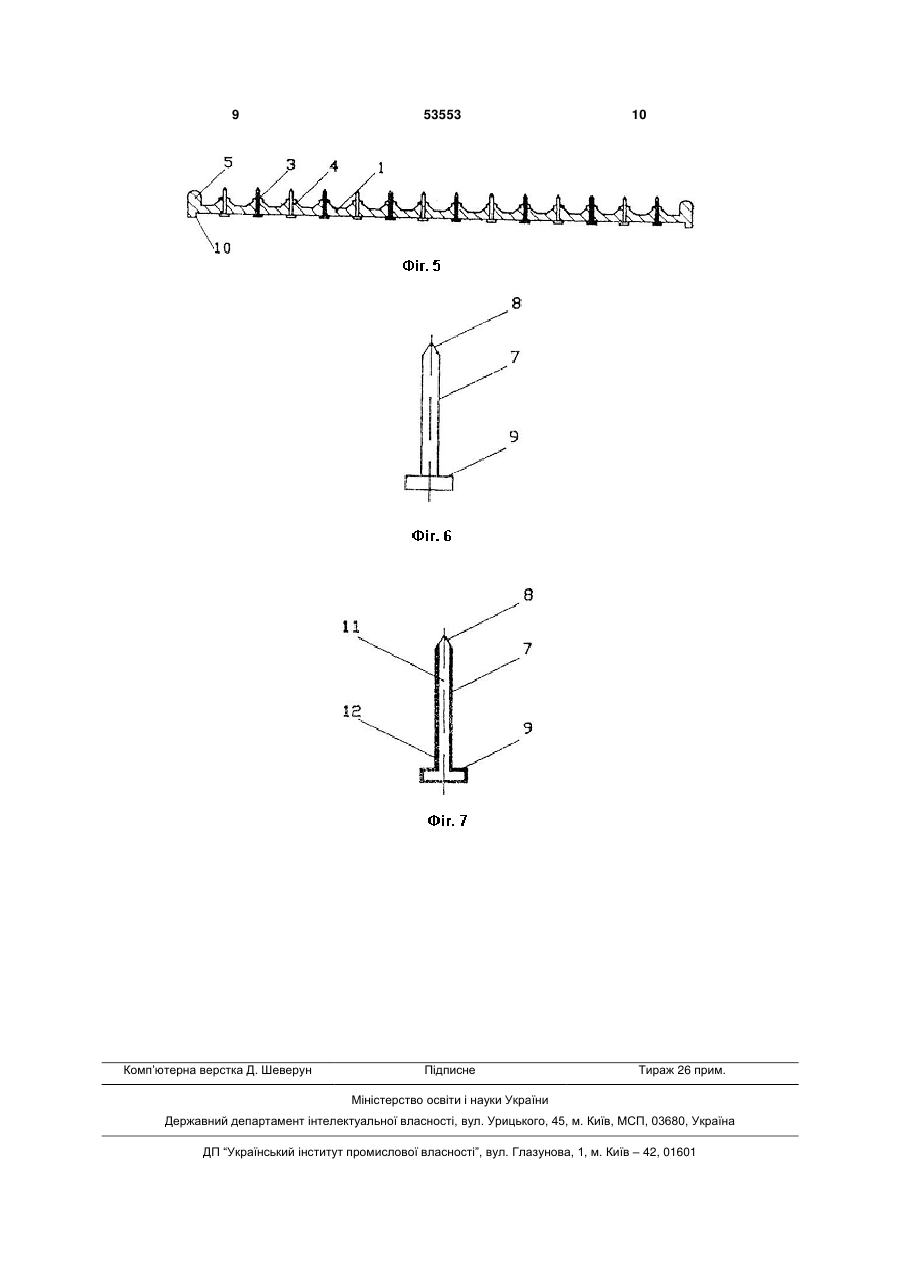 9 53553 10

5 3 4 1

10

Фіг. 5

8

7

9

Фіг. 6

8

11

7

12

9

Фіг. 7

Комп'ютерна верстка Д. Шеверун Підписне Тираж 26 прим.

Міністерство освіти і науки України

Державний департамент інтелектуальної власності, вул. Урицького, 45, м. Київ, МСП, 03680, Україна

ДП "Український інститут промислової власності", вул. Глазунова, 1, м. Київ – 42, 01601